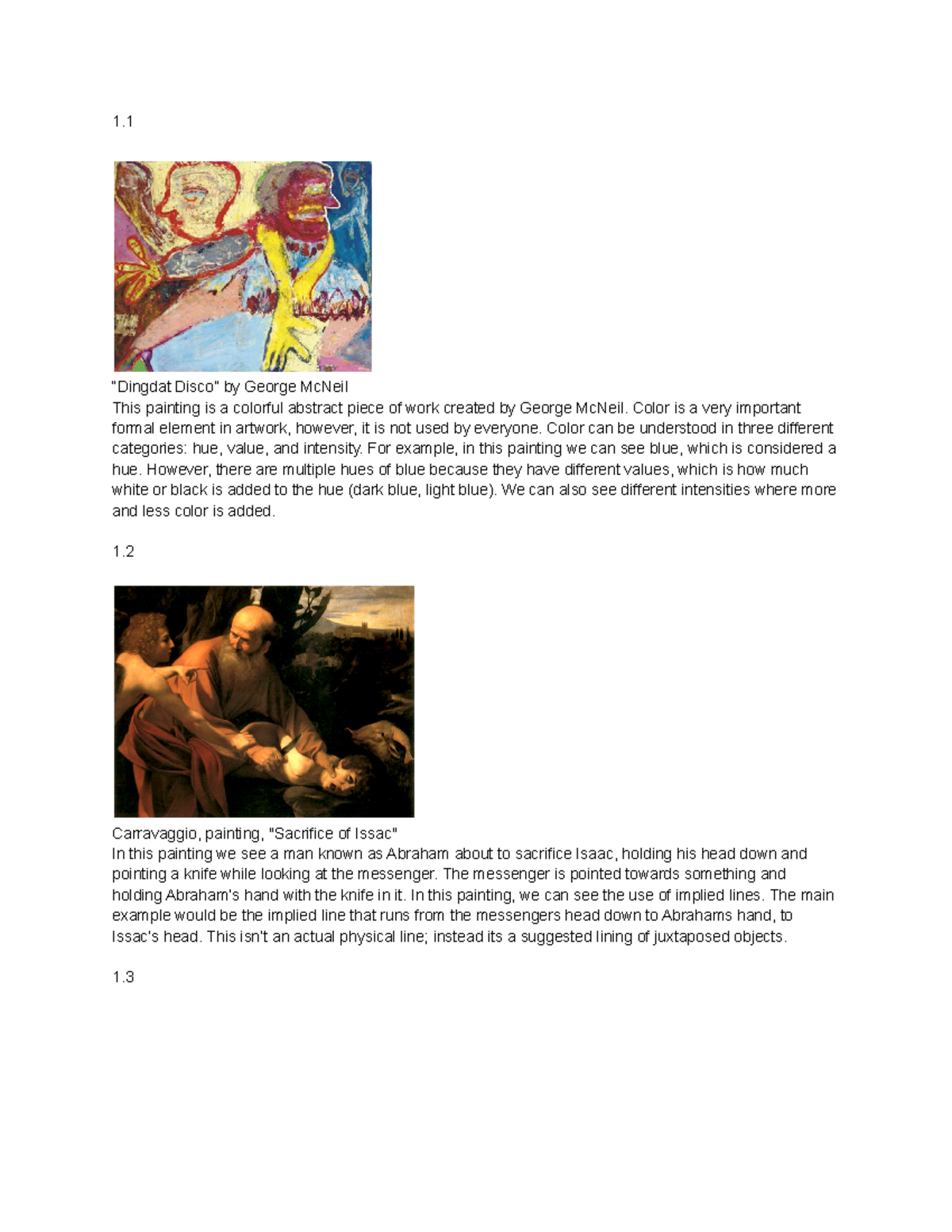 1.1

"Dingdat Disco" by George McNeil
This painting is a colorful abstract piece of work created by George McNeil. Color is a very important formal element in artwork, however, it is not used by everyone. Color can be understood in three different categories: hue, value, and intensity. For example, in this painting we can see blue, which is considered a hue. However, there are multiple hues of blue because they have different values, which is how much white or black is added to the hue (dark blue, light blue). We can also see different intensities where more and less color is added.

1.2

Carravaggio, painting, "Sacrifice of Issac"
In this painting we see a man known as Abraham about to sacrifice Isaac, holding his head down and pointing a knife while looking at the messenger. The messenger is pointed towards something and holding Abraham's hand with the knife in it. In this painting, we can see the use of implied lines. The main example would be the implied line that runs from the messengers head down to Abrahams hand, to Issac's head. This isn't an actual physical line; instead its a suggested lining of juxtaposed objects.

1.3